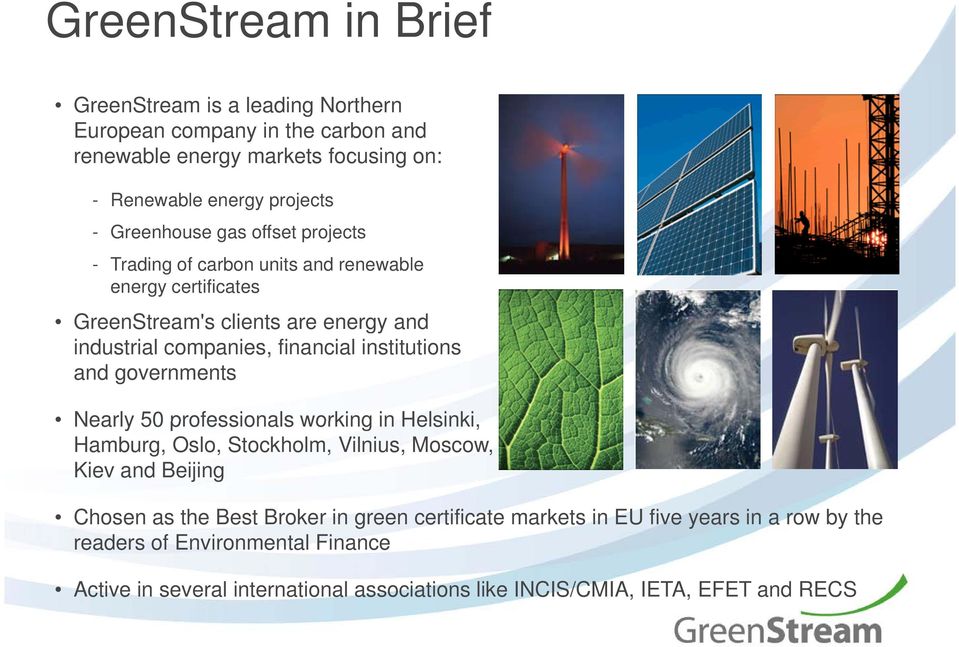 GreenStream in Brief

• GreenStream is a leading Northern European company in the carbon and renewable energy markets focusing on:

- Renewable energy projects
- Greenhouse gas offset projects
- Trading of carbon units and renewable energy certificates

• GreenStream's clients are energy and industrial companies, financial institutions and governments

• Nearly 50 professionals working in Helsinki, Hamburg, Oslo, Stockholm, Vilnius, Moscow, Kiev and Beijing

• Chosen as the Best Broker in green certificate markets in EU five years in a row by the readers of Environmental Finance

• Active in several international associations like INCIS/CMIA, IETA, EFET and RECS

GreenStream